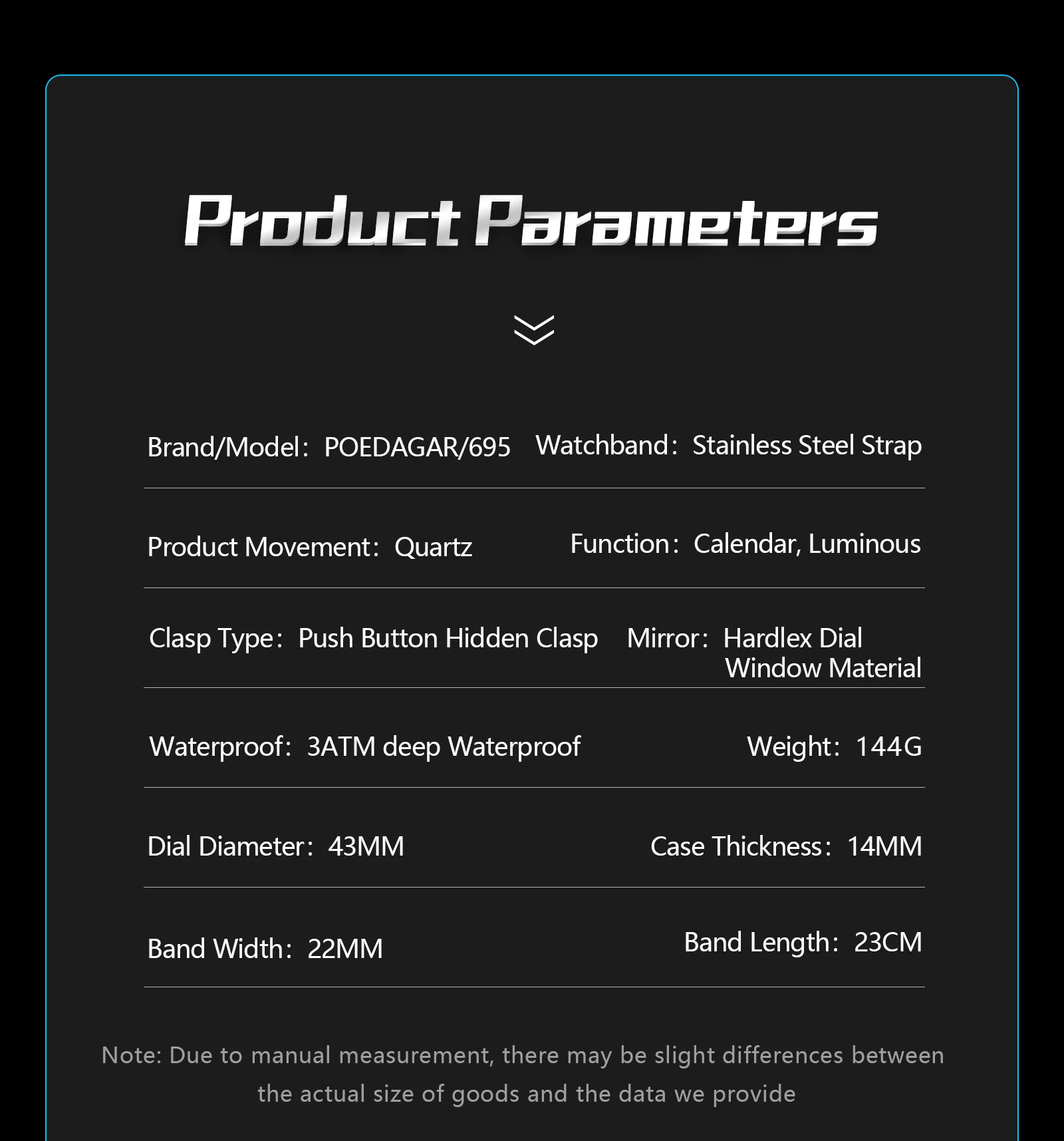 Product Parameters

Brand/Model: POEDAGAR/695 Watchband: Stainless Steel Strap

Product Movement: Quartz Function: Calendar, Luminous

Clasp Type: Push Button Hidden Clasp Mirror: Hardlex Dial Window Material

Waterproof: 3ATM deep Waterproof Weight: 144G

Dial Diameter: 43MM Case Thickness: 14MM

Band Width: 22MM Band Length: 23CM

Note: Due to manual measurement, there may be slight differences between the actual size of goods and the data we provide